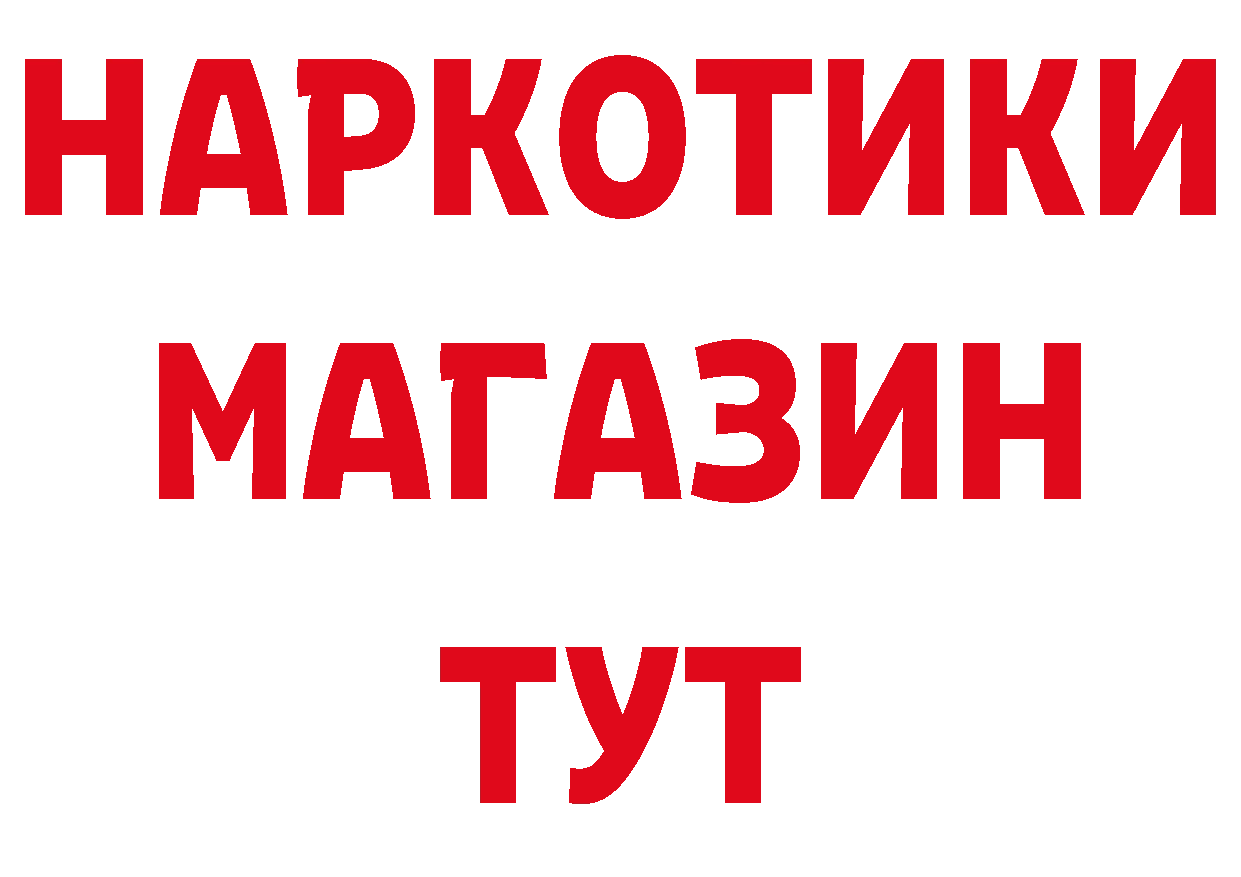 НАРКОТИКИ
МАГАЗИН
ТУТ